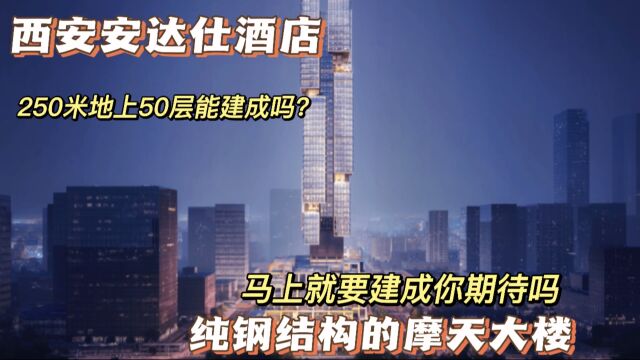 西安安达仕酒店

250米地上50层能建成吗?

马上就要建成你期待吗

纯钢结构的摩天大楼